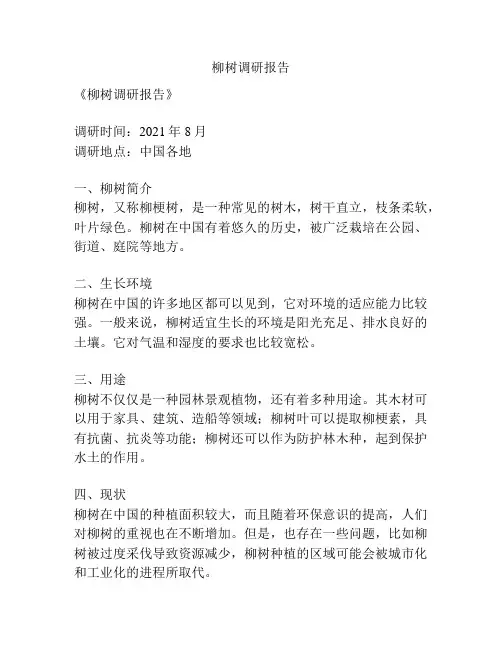 柳树调研报告

《柳树调研报告》

调研时间：2021 年 8 月
调研地点：中国各地

一、柳树简介
柳树，又称柳梗树，是一种常见的树木，树干直立，枝条柔软，叶片绿色。柳树在中国有着悠久的历史，被广泛栽培在公园、街道、庭院等地方。

二、生长环境
柳树在中国的许多地区都可以见到，它对环境的适应能力比较强。一般来说，柳树适宜生长的环境是阳光充足、排水良好的土壤。它对气温和湿度的要求也比较宽松。

三、用途
柳树不仅仅是一种园林景观植物，还有着多种用途。其木材可以用于家具、建筑、造船等领域；柳树叶可以提取柳梗素，具有抗菌、抗炎等功能；柳树还可以作为防护林木种，起到保护水土的作用。

四、现状
柳树在中国的种植面积较大，而且随着环保意识的提高，人们对柳树的重视也在不断增加。但是，也存在一些问题，比如柳树被过度采伐导致资源减少，柳树种植的区域可能会被城市化和工业化的进程所取代。